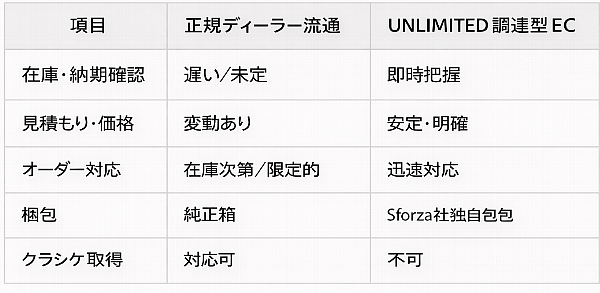 | 項目 | 正規ディーラー流通 | UNLIMITED 調達型 EC |
|---|---|---|
| 在庫・納期確認 | 遅い/未定 | 即時把握 |
| 見積もり・価格 | 変動あり | 安定・明確 |
| オーダー対応 | 在庫次第/限定的 | 迅速対応 |
| 梱包 | 純正箱 | Sforza社独自包包 |
| クラシケ取得 | 対応可 | 不可 |